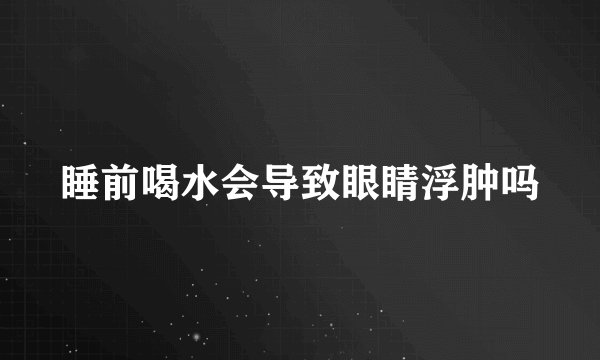 睡前喝水会导致眼睛浮肿吗